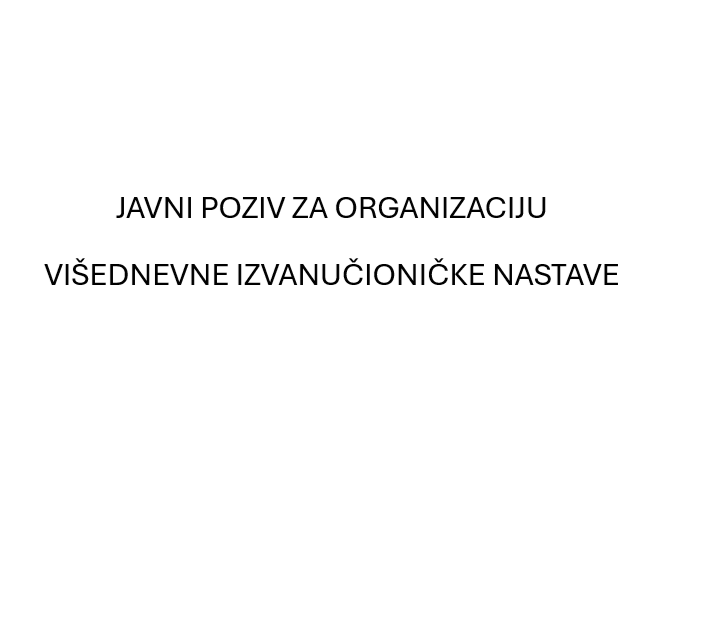 JAVNI POZIV ZA ORGANIZACIJU

VIŠEDNEVNE IZVANUČIONIČKE NASTAVE